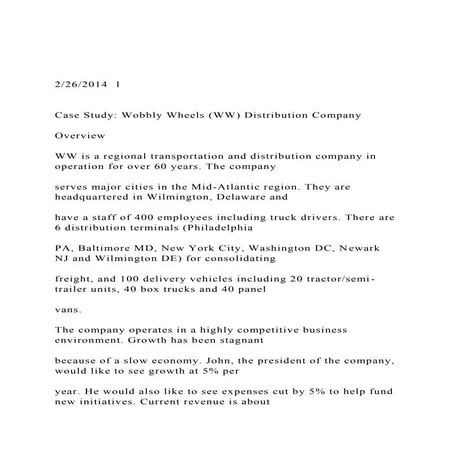 2/26/2014 1

Case Study: Wobbly Wheels (WW) Distribution Company

Overview

WW is a regional transportation and distribution company in operation for over 60 years. The company

serves major cities in the Mid-Atlantic region. They are headquartered in Wilmington, Delaware and

have a staff of 400 employees including truck drivers. There are 6 distribution terminals (Philadelphia

PA, Baltimore MD, New York City, Washington DC, Newark NJ and Wilmington DE) for consolidating

freight, and 100 delivery vehicles including 20 tractor/semi-trailer units, 40 box trucks and 40 panel

vans.

The company operates in a highly competitive business environment. Growth has been stagnant

because of a slow economy. John, the president of the company, would like to see growth at 5% per

year. He would also like to see expenses cut by 5% to help fund new initiatives. Current revenue is about